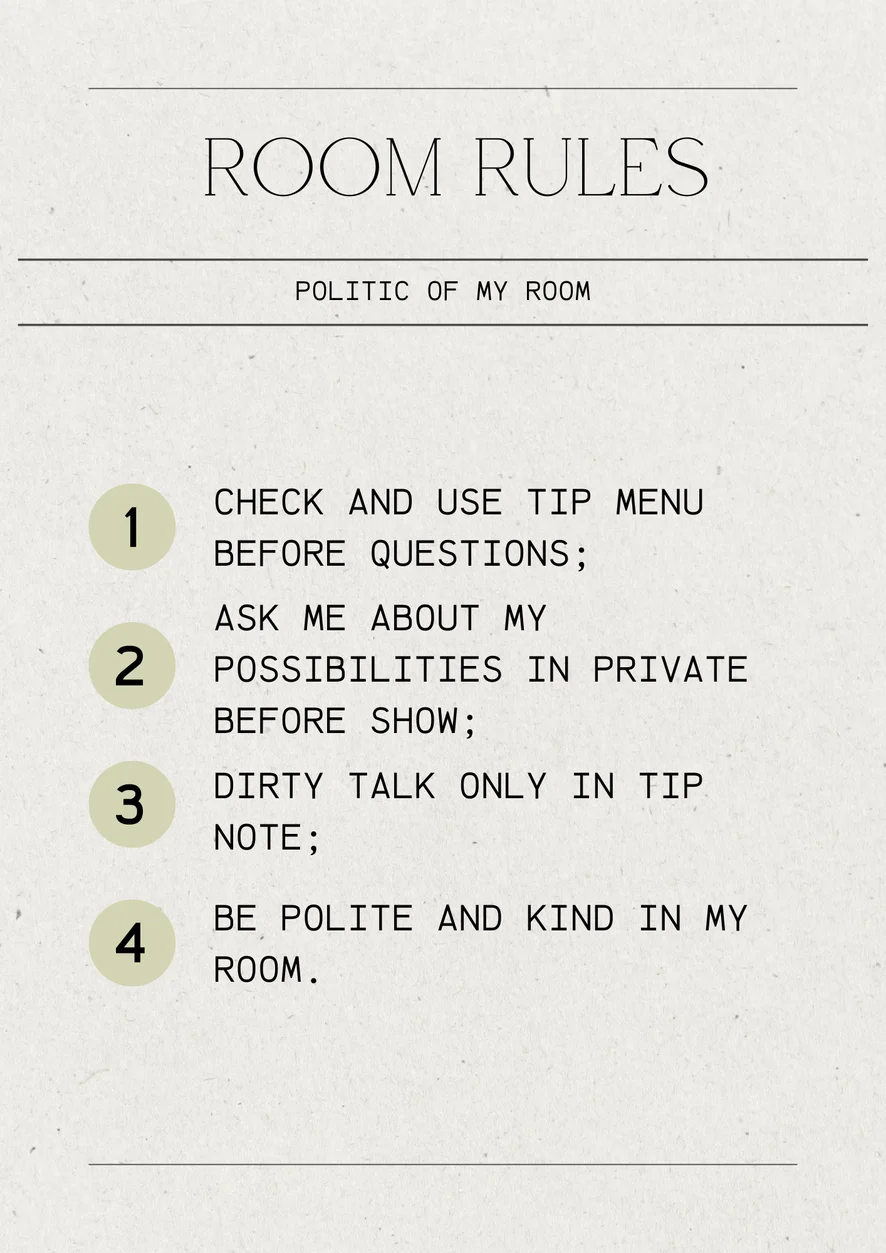 ROOM RULES

POLITIC OF MY ROOM

1 CHECK AND USE TIP MENU BEFORE QUESTIONS;

2 ASK ME ABOUT MY POSSIBILITIES IN PRIVATE BEFORE SHOW;

3 DIRTY TALK ONLY IN TIP NOTE;

4 BE POLITE AND KIND IN MY ROOM.